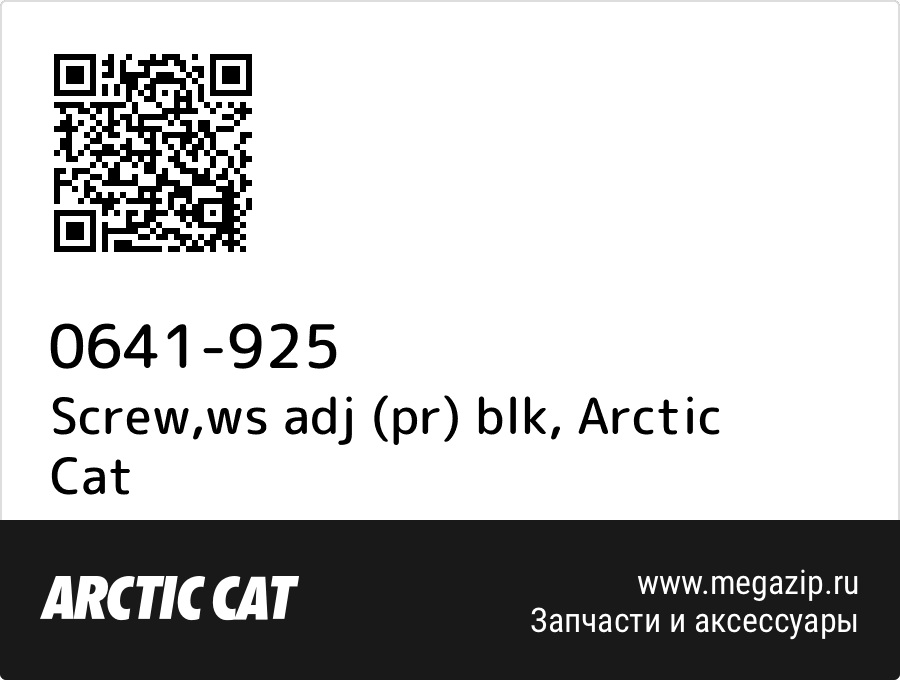 0641-925
Screw,ws adj (pr) blk, Arctic Cat

ARCTIC CAT

www.megazip.ru
Запчасти и аксессуары